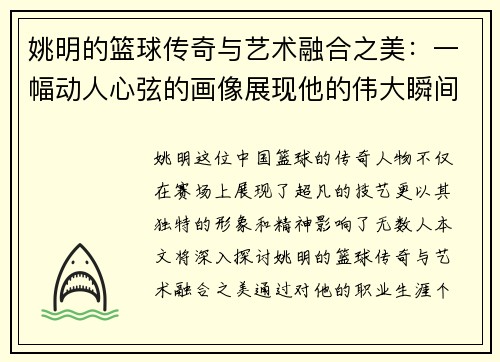 姚明的篮球传奇与艺术融合之美：一幅动人心弦的画像展现他的伟大瞬间

姚明这位中国篮球的传奇人物不仅在赛场上展现了超凡的技艺更以其独特的形象和精神影响了无数人本文将深入探讨姚明的篮球传奇与艺术融合之美通过对他的职业生涯个